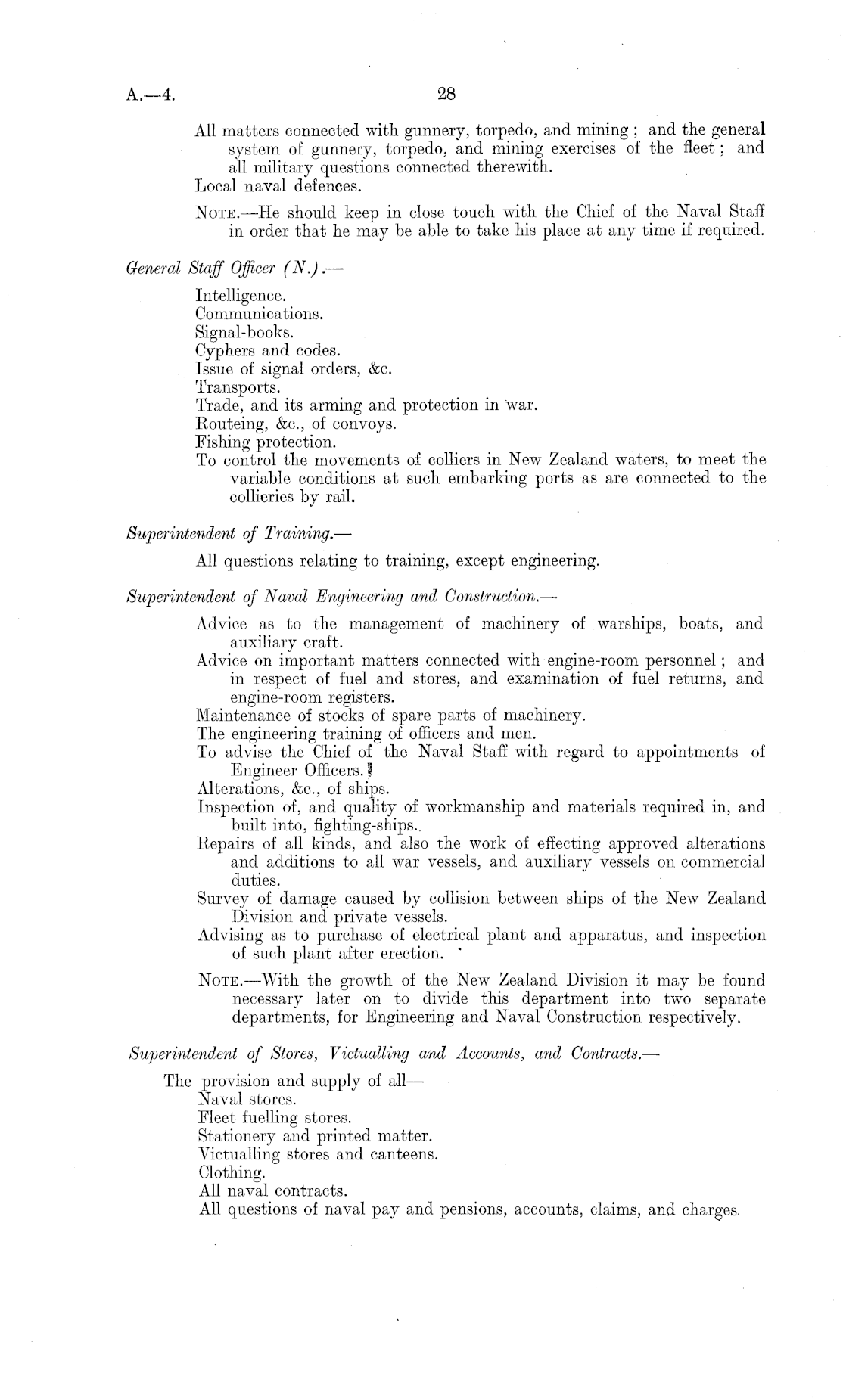 A.—4.

28

All matters connected with gunnery, torpedo, and mining; and the general system of gunnery, torpedo, and mining exercises of the fleet; and all military questions connected therewith.
Local naval defences.

NOTE.—He should keep in close touch with the Chief of the Naval Staff in order that he may be able to take his place at any time if required.

General Staff Officer (N.).—

Intelligence.
Communications.
Signal-books.
Cyphers and codes.
Issue of signal orders, &c.
Transports.
Trade, and its arming and protection in war.
Routeing, &c., of convoys.
Fishing protection.
To control the movements of colliers in New Zealand waters, to meet the variable conditions at such embarking ports as are connected to the collieries by rail.

Superintendent of Training.—

All questions relating to training, except engineering.

Superintendent of Naval Engineering and Construction.—

Advice as to the management of machinery of warships, boats, and auxiliary craft.
Advice on important matters connected with engine-room personnel; and in respect of fuel and stores, and examination of fuel returns, and engine-room registers.
Maintenance of stocks of spare parts of machinery.
The engineering training of officers and men.
To advise the Chief of the Naval Staff with regard to appointments of Engineer Officers.
Alterations, &c., of ships.
Inspection of, and quality of workmanship and materials required in, and built into, fighting-ships.
Repairs of all kinds, and also the work of effecting approved alterations and additions to all war vessels, and auxiliary vessels on commercial duties.
Survey of damage caused by collision between ships of the New Zealand Division and private vessels.
Advising as to purchase of electrical plant and apparatus, and inspection of such plant after erection.

NOTE.—With the growth of the New Zealand Division it may be found necessary later on to divide this department into two separate departments, for Engineering and Naval Construction respectively.

Superintendent of Stores, Victualling and Accounts, and Contracts.—

The provision and supply of all—
Naval stores.
Fleet fuelling stores.
Stationery and printed matter.
Victualling stores and canteens.
Clothing.
All naval contracts.
All questions of naval pay and pensions, accounts, claims, and charges.